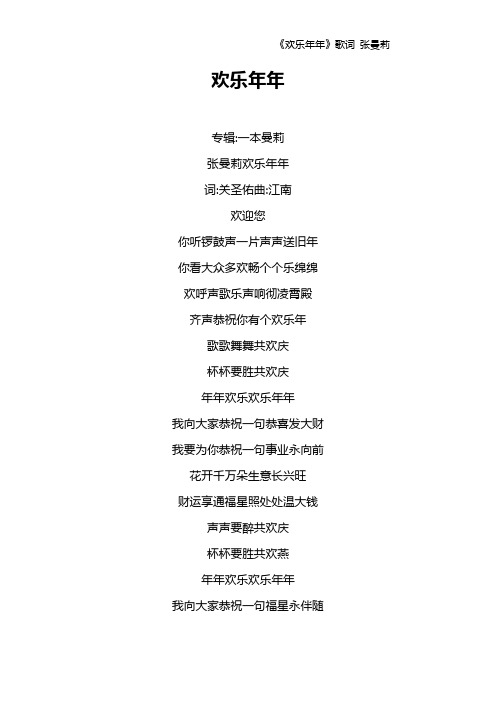 《欢乐年年》歌词 张曼莉

欢乐年年

专辑:一本曼莉

张曼莉欢乐年年

词:关圣佑曲:江南

欢迎您

你听锣鼓声一片声声送旧年

你看大众多欢畅个个乐绵绵

欢呼声歌乐声响彻凌霄殿

齐声恭祝你有个欢乐年

歌歌舞舞共欢庆

杯杯要胜共欢庆

年年欢乐欢乐年年

我向大家恭祝一句恭喜发大财

我要为你恭祝一句事业永向前

花开千万朵生意长兴旺

财运享通福星照处处温大钱

声声要醉共欢庆

杯杯要胜共欢燕

年年欢乐欢乐年年

我向大家恭祝一句福星永伴随